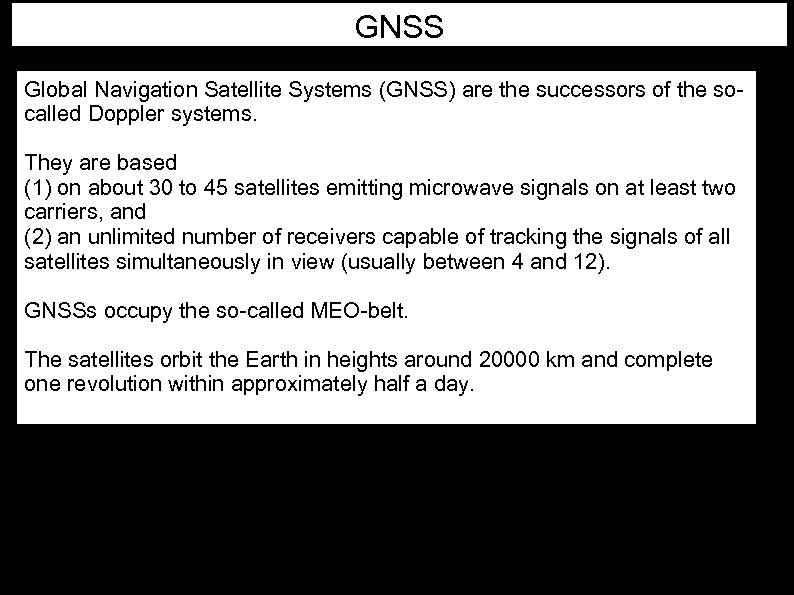 GNSS

Global Navigation Satellite Systems (GNSS) are the successors of the so-called Doppler systems.

They are based
(1) on about 30 to 45 satellites emitting microwave signals on at least two carriers, and
(2) an unlimited number of receivers capable of tracking the signals of all satellites simultaneously in view (usually between 4 and 12).

GNSSs occupy the so-called MEO-belt.

The satellites orbit the Earth in heights around 20000 km and complete one revolution within approximately half a day.